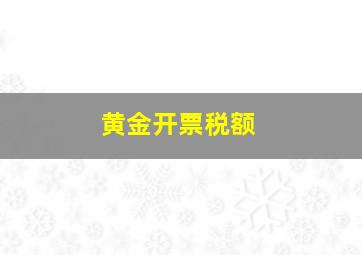 黄金开票税额